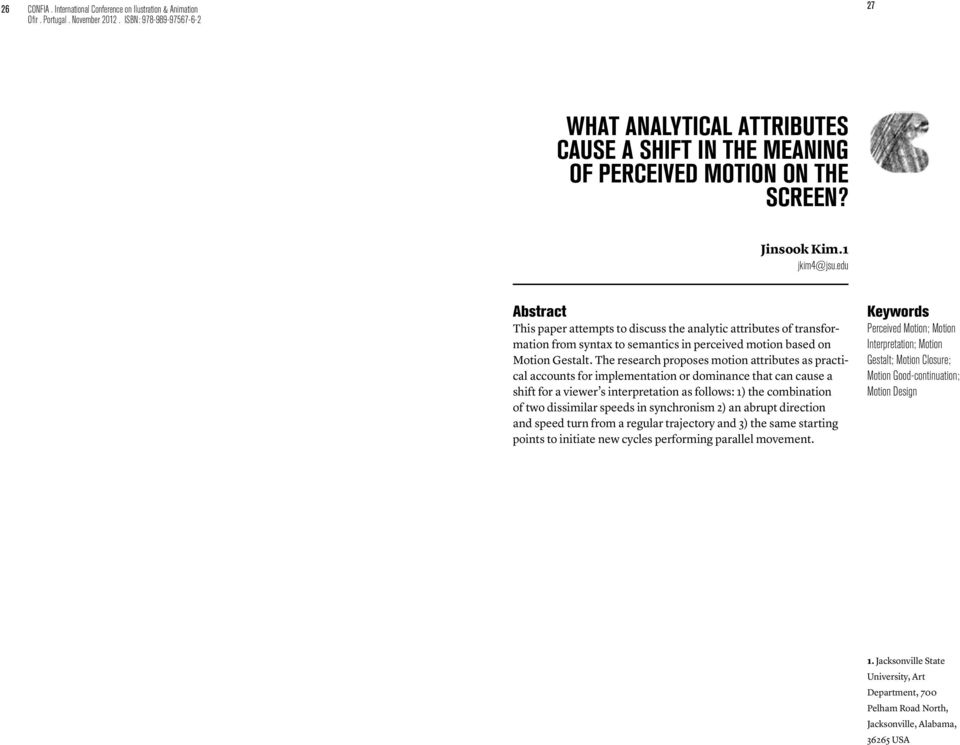 26 CONFIA . International Conference on Ilustration & Animation
Ofir . Portugal . November 2012 . ISBN: 978-989-97567-6-2

27

WHAT ANALYTICAL ATTRIBUTES CAUSE A SHIFT IN THE MEANING OF PERCEIVED MOTION ON THE SCREEN?

Jinsook Kim.1
jkim4@jsu.edu

Abstract
This paper attempts to discuss the analytic attributes of transformation from syntax to semantics in perceived motion based on Motion Gestalt. The research proposes motion attributes as practical accounts for implementation or dominance that can cause a shift for a viewer's interpretation as follows: 1) the combination of two dissimilar speeds in synchronism 2) an abrupt direction and speed turn from a regular trajectory and 3) the same starting points to initiate new cycles performing parallel movement.

Keywords
Perceived Motion; Motion Interpretation; Motion Gestalt; Motion Closure; Motion Good-continuation; Motion Design

1. Jacksonville State University, Art Department, 700 Pelham Road North, Jacksonville, Alabama, 36265 USA